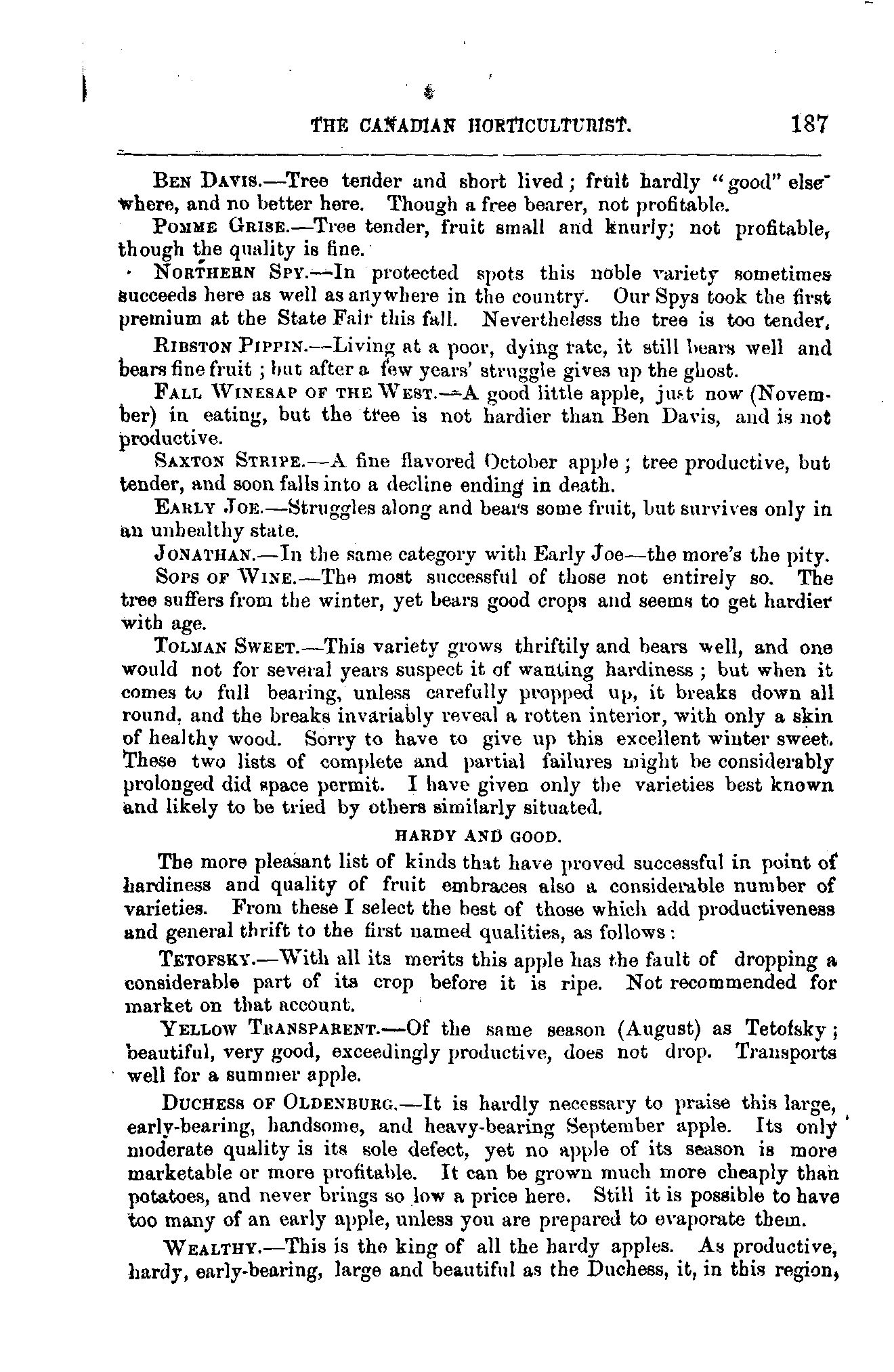 THE CANADIAN HORTICULTURIST. 187

BEN DAVIS.—Tree tender and short lived; fruit hardly "good" elsewhere, and no better here. Though a free bearer, not profitable.

POMME GRISE.—Tree tender, fruit small and knurly; not profitable, though the quality is fine.

NORTHERN SPY.—In protected spots this noble variety sometimes succeeds here as well as anywhere in the country. Our Spys took the first premium at the State Fair this fall. Nevertheless the tree is too tender.

RIBSTON PIPPIN.—Living at a poor, dying rate, it still bears well and bears fine fruit; but after a few years' struggle gives up the ghost.

FALL WINESAP OF THE WEST.—A good little apple, just now (November) in eating, but the tree is not hardier than Ben Davis, and is not productive.

SAXTON STRIPE.—A fine flavored October apple; tree productive, but tender, and soon falls into a decline ending in death.

EARLY JOE.—Struggles along and bears some fruit, but survives only in an unhealthy state.

JONATHAN.—In the same category with Early Joe—the more's the pity.

SOPS OF WINE.—The most successful of those not entirely so. The tree suffers from the winter, yet bears good crops and seems to get hardier with age.

TOLMAN SWEET.—This variety grows thriftily and bears well, and one would not for several years suspect it of wanting hardiness; but when it comes to full bearing, unless carefully propped up, it breaks down all round, and the breaks invariably reveal a rotten interior, with only a skin of healthy wood. Sorry to have to give up this excellent winter sweet. These two lists of complete and partial failures might be considerably prolonged did space permit. I have given only the varieties best known and likely to be tried by others similarly situated.

HARDY AND GOOD.

The more pleasant list of kinds that have proved successful in point of hardiness and quality of fruit embraces also a considerable number of varieties. From these I select the best of those which add productiveness and general thrift to the first named qualities, as follows:

TETOFSKY.—With all its merits this apple has the fault of dropping a considerable part of its crop before it is ripe. Not recommended for market on that account.

YELLOW TRANSPARENT.—Of the same season (August) as Tetofsky; beautiful, very good, exceedingly productive, does not drop. Transports well for a summer apple.

DUCHESS OF OLDENBURG.—It is hardly necessary to praise this large, early-bearing, handsome, and heavy-bearing September apple. Its only moderate quality is its sole defect, yet no apple of its season is more marketable or more profitable. It can be grown much more cheaply than potatoes, and never brings so low a price here. Still it is possible to have too many of an early apple, unless you are prepared to evaporate them.

WEALTHY.—This is the king of all the hardy apples. As productive, hardy, early-bearing, large and beautiful as the Duchess, it, in this region,